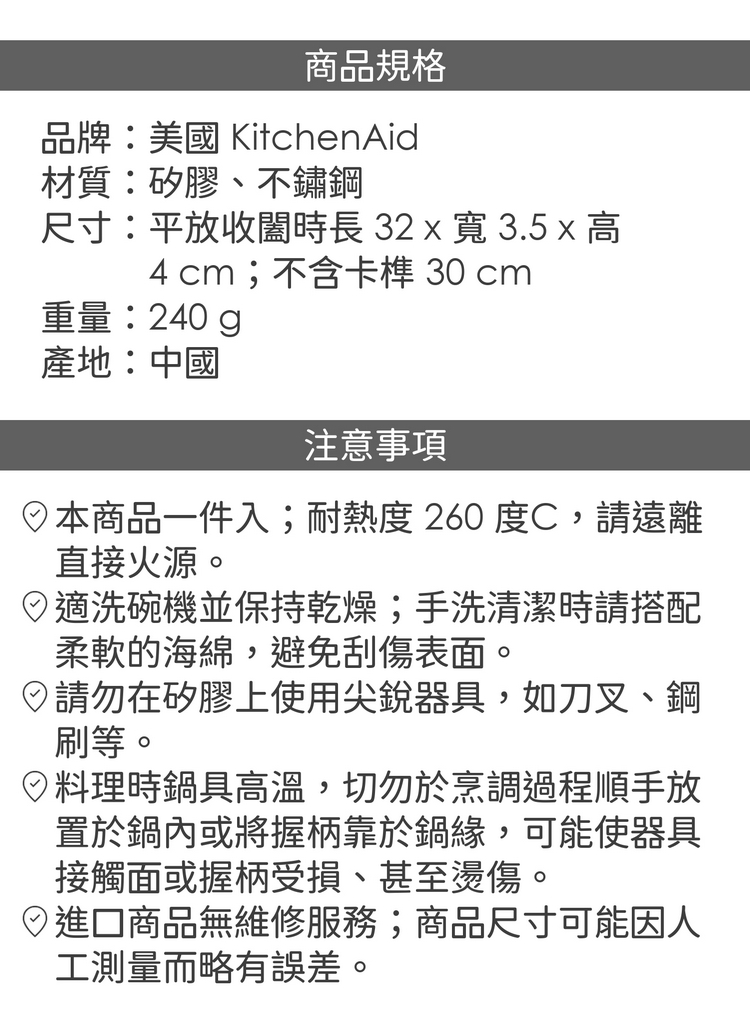 商品規格

品牌：美國 KitchenAid
材質：矽膠、不鏽鋼
尺寸：平放收闔時長 32 x 寬 3.5 x 高 4 cm；不含卡榫 30 cm
重量：240 g
產地：中國

注意事項

本商品一件入；耐熱度 260 度C，請遠離直接火源。
適洗碗機並保持乾燥；手洗清潔時請搭配柔軟的海綿，避免刮傷表面。
請勿在矽膠上使用尖銳器具，如刀叉、鋼刷等。
料理時鍋具高溫，切勿於烹調過程順手放置於鍋內或將握柄靠於鍋緣，可能使器具接觸面或握柄受損、甚至燙傷。
進口商品無維修服務；商品尺寸可能因人工測量而略有誤差。